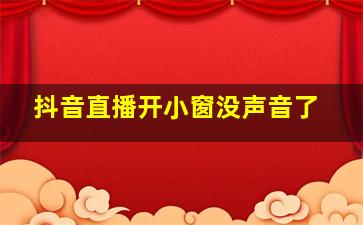 抖音直播开小窗没声音了